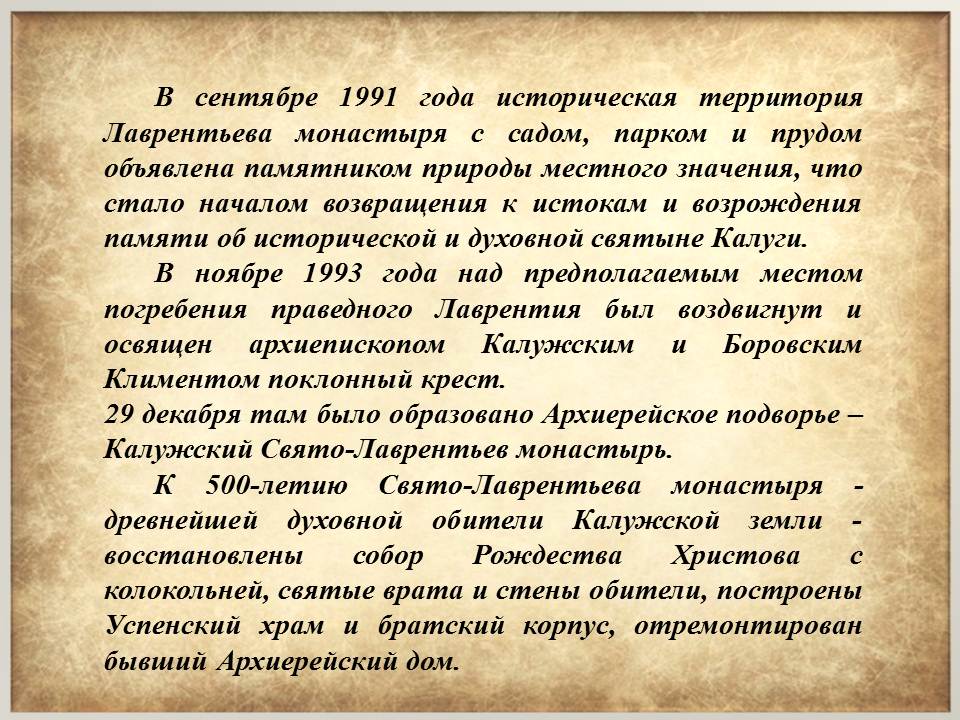 В сентябре 1991 года историческая территория Лаврентьева монастыря с садом, парком и прудом объявлена памятником природы местного значения, что стало началом возвращения к истокам и возрождения памяти об исторической и духовной святыне Калуги.

В ноябре 1993 года над предполагаемым местом погребения праведного Лаврентия был воздвигнут и освящен архиепископом Калужским и Боровским Климентом поклонный крест.

29 декабря там было образовано Архиерейское подворье – Калужский Свято-Лаврентьев монастырь.

К 500-летию Свято-Лаврентьева монастыря - древнейшей духовной обители Калужской земли - восстановлены собор Рождества Христова с колокольней, святые врата и стены обители, построены Успенский храм и братский корпус, отремонтирован бывший Архиерейский дом.